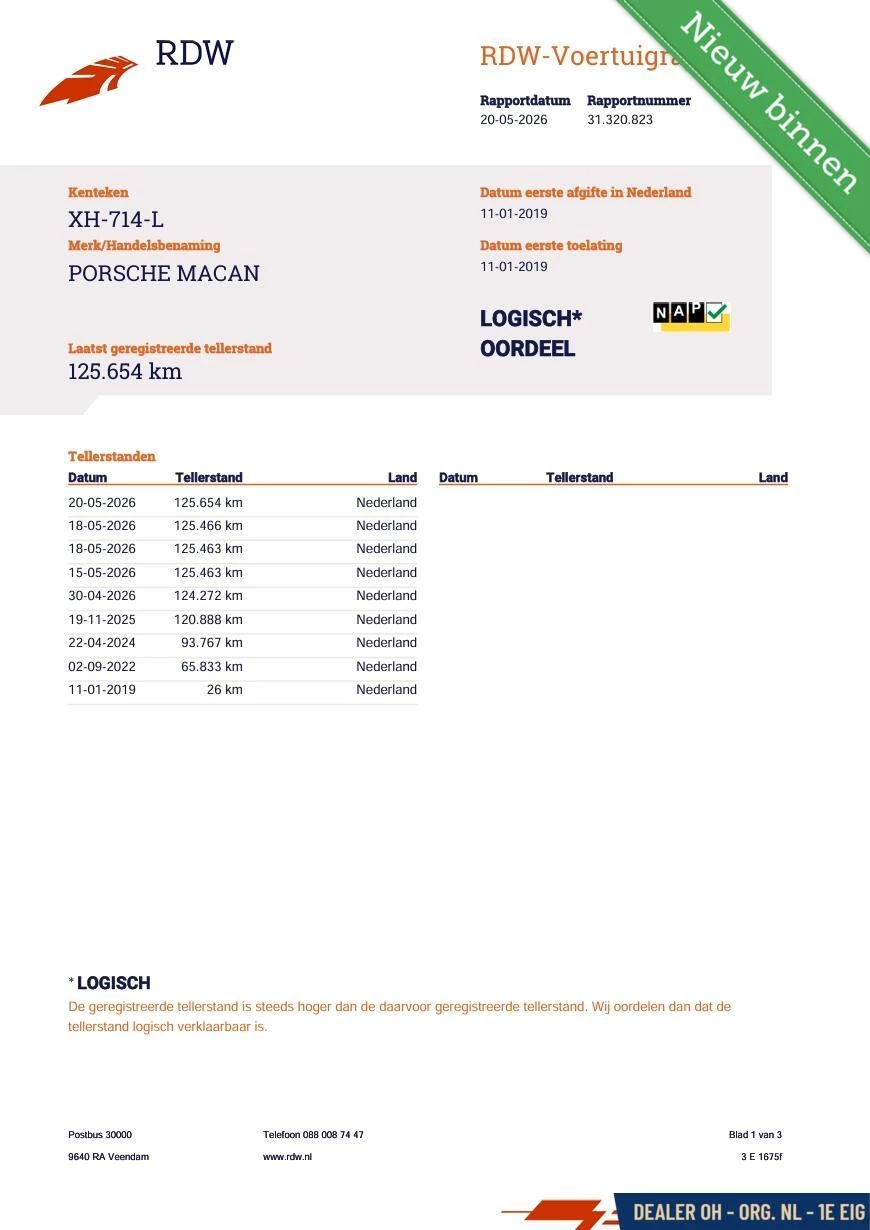 RDW

RDW-Voertuigra

Nieuw binnen

Rapportdatum 20-05-2026
Rapportnummer 31.320.823

Kenteken
XH-714-L

Merk/Handelsbenaming
PORSCHE MACAN

Laatst geregistreerde tellerstand
125.654 km

Datum eerste afgifte in Nederland
11-01-2019

Datum eerste toelating
11-01-2019

LOGISCH*
OORDEEL

NAP

Tellerstanden

| Datum | Tellerstand | Land |
|---|---|---|
| 20-05-2026 | 125.654 km | Nederland |
| 18-05-2026 | 125.466 km | Nederland |
| 18-05-2026 | 125.463 km | Nederland |
| 15-05-2026 | 125.463 km | Nederland |
| 30-04-2026 | 124.272 km | Nederland |
| 19-11-2025 | 120.888 km | Nederland |
| 22-04-2024 | 93.767 km | Nederland |
| 02-09-2022 | 65.833 km | Nederland |
| 11-01-2019 | 26 km | Nederland |

| Datum | Tellerstand | Land |
|---|---|---|

* LOGISCH
De geregistreerde tellerstand is steeds hoger dan de daarvoor geregistreerde tellerstand. Wij oordelen dan dat de tellerstand logisch verklaarbaar is.

Postbus 30000
9640 RA Veendam

Telefoon 088 008 74 47
www.rdw.nl

Blad 1 van 3
3 E 1675f

DEALER OH - ORG. NL - 1E EIG